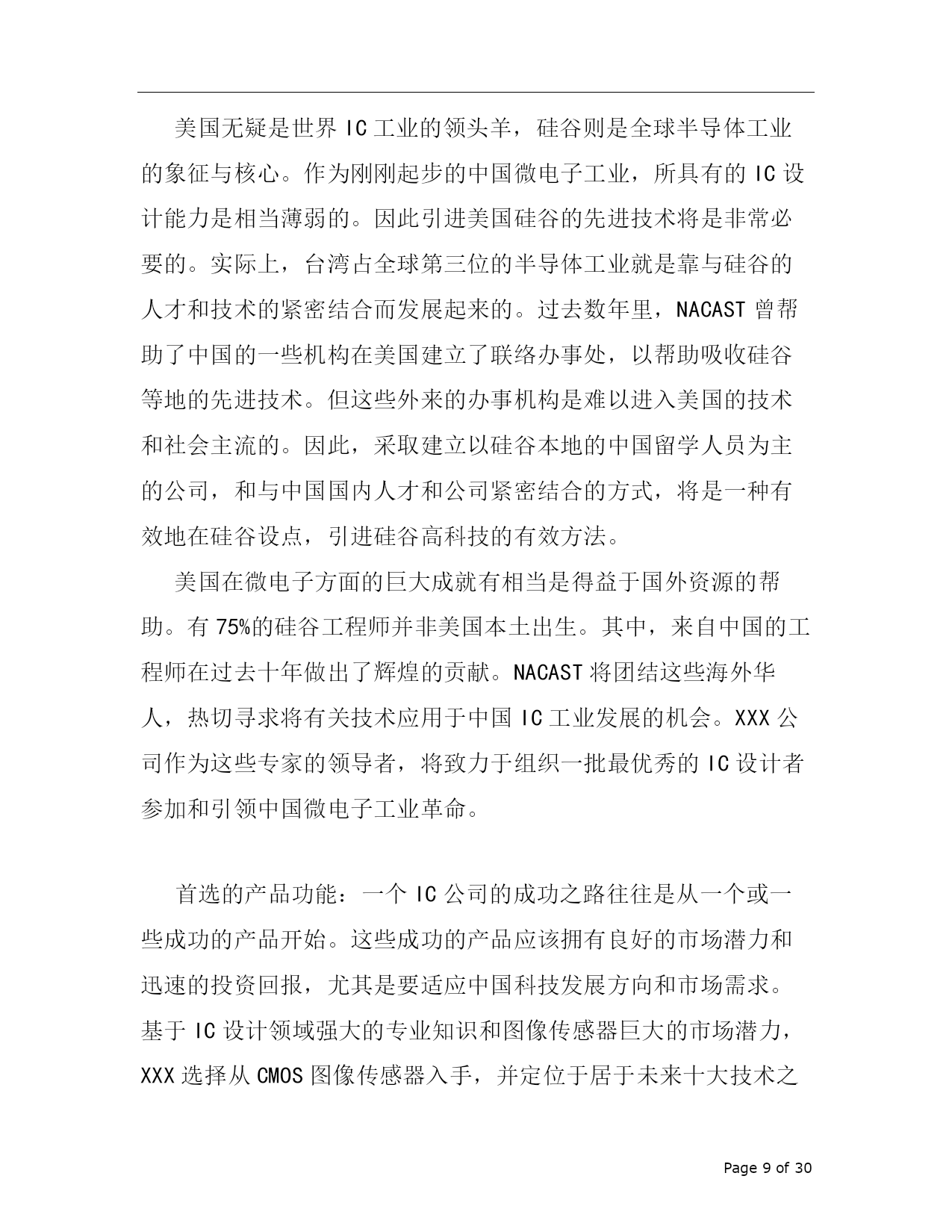 美国无疑是世界 IC 工业的领头羊，硅谷则是全球半导体工业的象征与核心。作为刚刚起步的中国微电子工业，所具有的 IC 设计能力是相当薄弱的。因此引进美国硅谷的先进技术将是非常必要的。实际上，台湾占全球第三位的半导体工业就是靠与硅谷的人才和技术的紧密结合而发展起来的。过去数年里，NACAST 曾帮助了中国的一些机构在美国建立了联络办事处，以帮助吸收硅谷等地的先进技术。但这些外来的办事机构是难以进入美国的技术和社会主流的。因此，采取建立以硅谷本地的中国留学人员为主的公司，和与中国国内人才和公司紧密结合的方式，将是一种有效地在硅谷设点，引进硅谷高科技的有效方法。

美国在微电子方面的巨大成就有相当是得益于国外资源的帮助。有 75%的硅谷工程师并非美国本土出生。其中，来自中国的工程师在过去十年做出了辉煌的贡献。NACAST 将团结这些海外华人，热切寻求将有关技术应用于中国 IC 工业发展的机会。XXX 公司作为这些专家的领导者，将致力于组织一批最优秀的 IC 设计者参加和引领中国微电子工业革命。

首选的产品功能：一个 IC 公司的成功之路往往是从一个或一些成功的产品开始。这些成功的产品应该拥有良好的市场潜力和迅速的投资回报，尤其是要适应中国科技发展方向和市场需求。基于 IC 设计领域强大的专业知识和图像传感器巨大的市场潜力，XXX 选择从 CMOS 图像传感器入手，并定位于居于未来十大技术之

Page 9 of 30